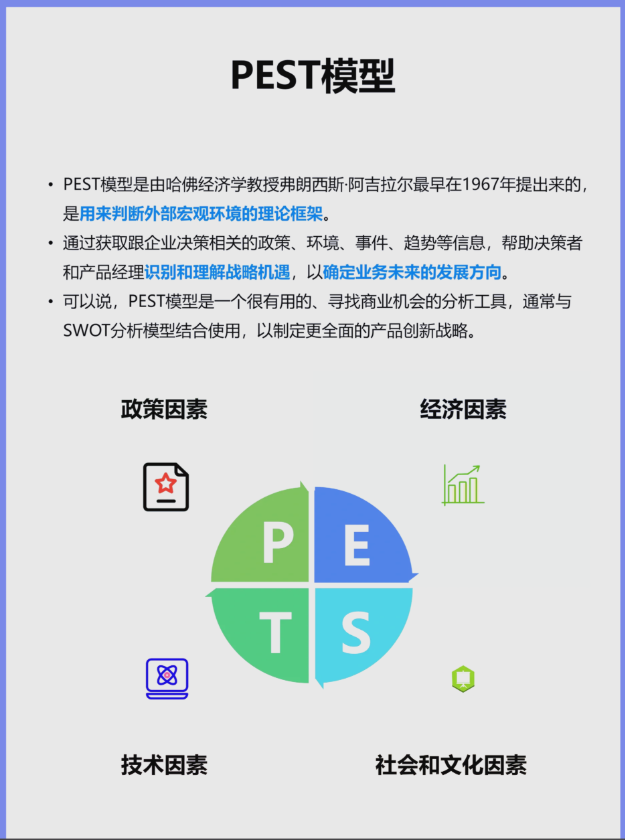 PEST模型

• PEST模型是由哈佛经济学教授弗朗西斯·阿吉拉尔最早在1967年提出来的，是用来判断外部宏观环境的理论框架。
• 通过获取跟企业决策相关的政策、环境、事件、趋势等信息，帮助决策者和产品经理识别和理解战略机遇，以确定业务未来的发展方向。
• 可以说，PEST模型是一个很有用的、寻找商业机会的分析工具，通常与SWOT分析模型结合使用，以制定更全面的产品创新战略。

政策因素

经济因素

P
E
T
S

技术因素

社会和文化因素